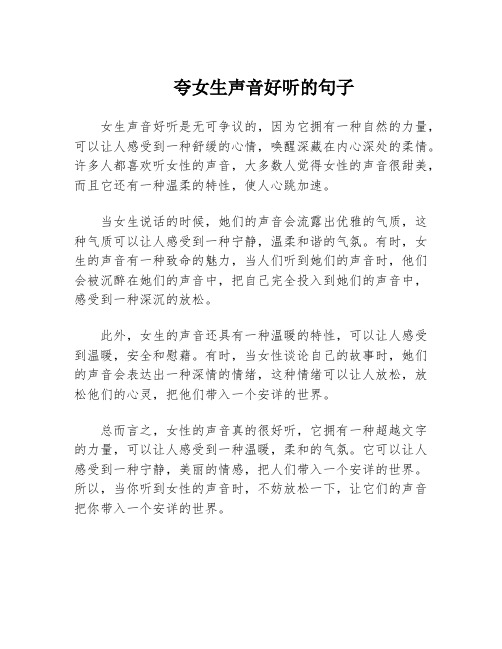 夸女生声音好听的句子

女生声音好听是无可争议的，因为它拥有一种自然的力量，可以让人感受到一种舒缓的心情，唤醒深藏在内心深处的柔情。许多人都喜欢听女性的声音，大多数人觉得女性的声音很甜美，而且它还有一种温柔的特性，使人心跳加速。

当女生说话的时候，她们的声音会流露出优雅的气质，这种气质可以让人感受到一种宁静，温柔和谐的气氛。有时，女生的声音有一种致命的魅力，当人们听到她们的声音时，他们会被沉醉在她们的声音中，把自己完全投入到她们的声音中，感受到一种深沉的放松。

此外，女生的声音还具有一种温暖的特性，可以让人感受到温暖，安全和慰藉。有时，当女性谈论自己的故事时，她们的声音会表达出一种深情的情绪，这种情绪可以让人放松，放松他们的心灵，把他们带入一个安详的世界。

总而言之，女性的声音真的很好听，它拥有一种超越文字的力量，可以让人感受到一种温暖，柔和的气氛。它可以让人感受到一种宁静，美丽的情感，把人们带入一个安详的世界。所以，当你听到女性的声音时，不妨放松一下，让它们的声音把你带入一个安详的世界。